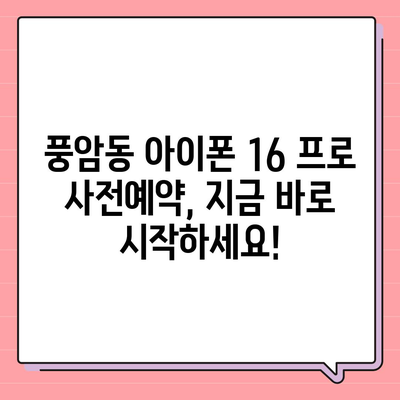 풍암동 아이폰 16 프로 사전예약, 지금 바로 시작하세요!